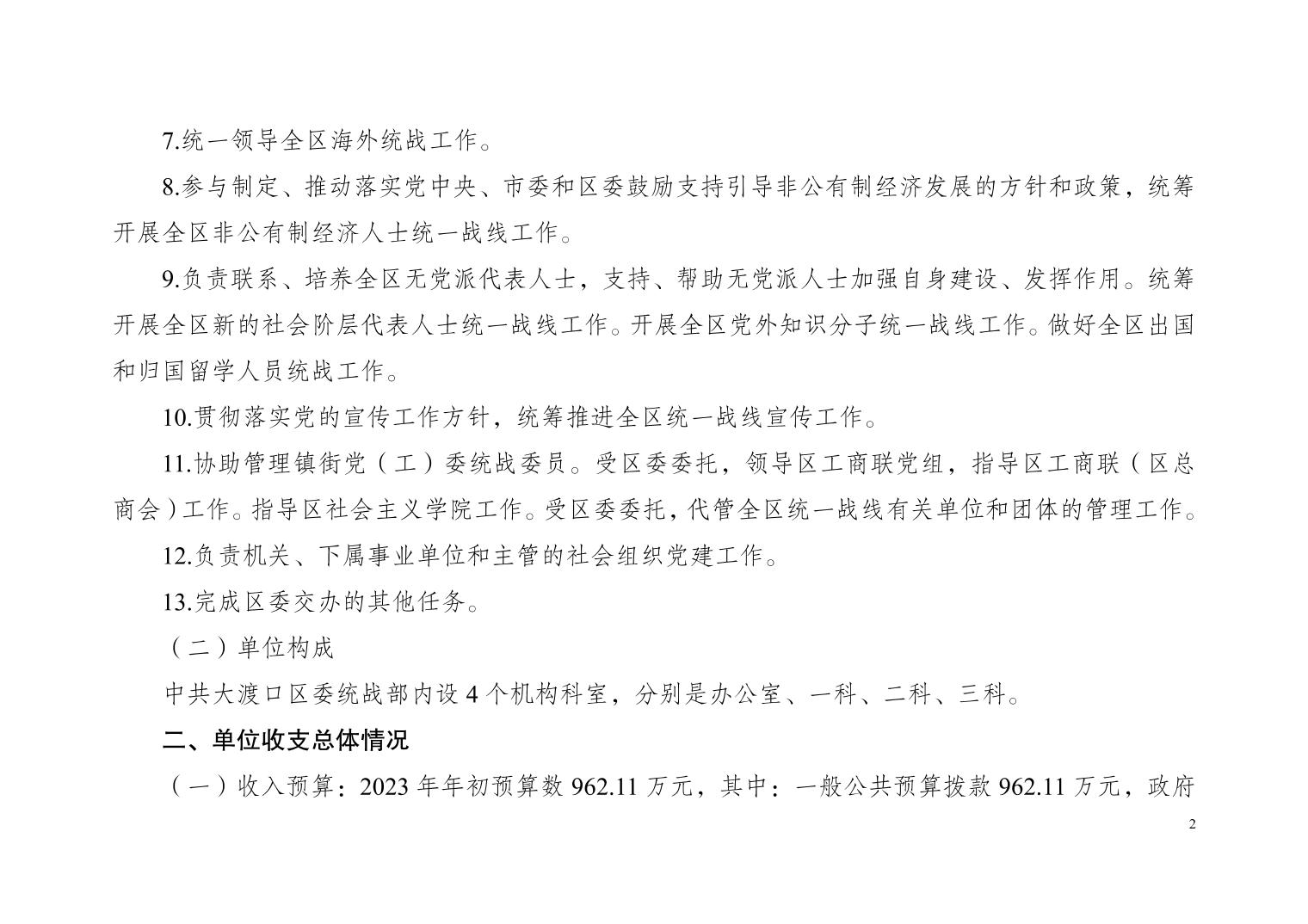 7.统一领导全区海外统战工作。

8.参与制定、推动落实党中央、市委和区委鼓励支持引导非公有制经济发展的方针和政策，统筹开展全区非公有制经济人士统一战线工作。

9.负责联系、培养全区无党派代表人士，支持、帮助无党派人士加强自身建设、发挥作用。统筹开展全区新的社会阶层代表人士统一战线工作。开展全区党外知识分子统一战线工作。做好全区出国和归国留学人员统战工作。

10.贯彻落实党的宣传工作方针，统筹推进全区统一战线宣传工作。

11.协助管理镇街党（工）委统战委员。受区委委托，领导区工商联党组，指导区工商联（区总商会）工作。指导区社会主义学院工作。受区委委托，代管全区统一战线有关单位和团体的管理工作。

12.负责机关、下属事业单位和主管的社会组织党建工作。

13.完成区委交办的其他任务。

（二）单位构成

中共大渡口区委统战部内设4个机构科室，分别是办公室、一科、二科、三科。

二、单位收支总体情况

（一）收入预算：2023年年初预算数962.11万元，其中：一般公共预算拨款962.11万元，政府

2